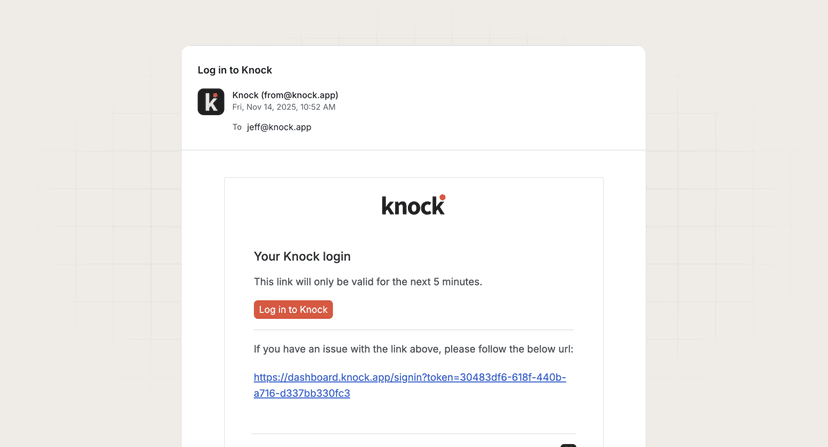 Log in to Knock

k

Knock (from@knock.app)
Fri, Nov 14, 2025, 10:52 AM

To jeff@knock.app

knock

Your Knock login

This link will only be valid for the next 5 minutes.

Log in to Knock

If you have an issue with the link above, please follow the below url:

https://dashboard.knock.app/signin?token=30483df6-618f-440b-a716-d337bb330fc3